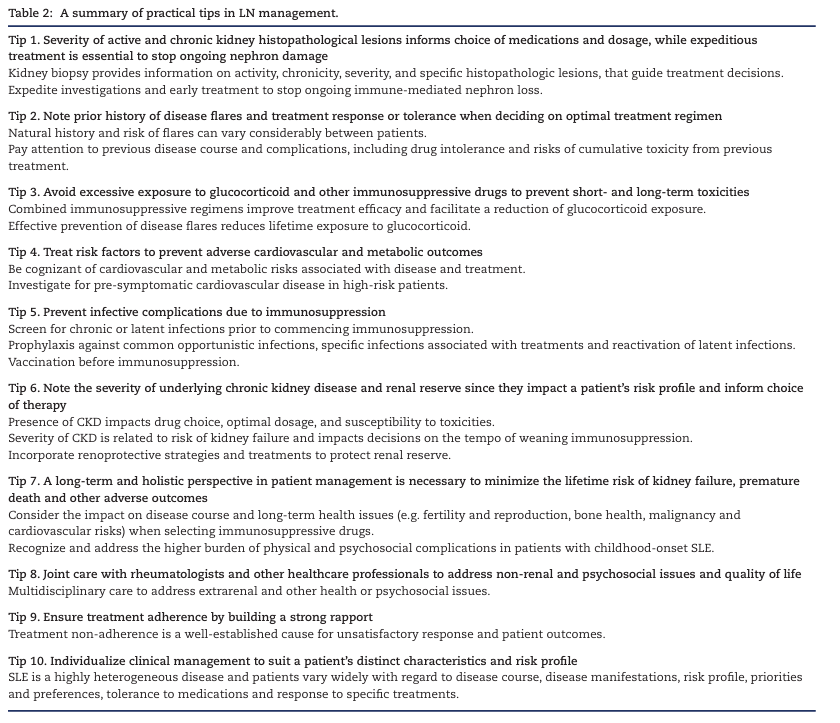 Table 2: A summary of practical tips in LN management.

Tip 1. Severity of active and chronic kidney histopathological lesions informs choice of medications and dosage, while expeditious treatment is essential to stop ongoing nephron damage
Kidney biopsy provides information on activity, chronicity, severity, and specific histopathologic lesions, that guide treatment decisions.
Expedite investigations and early treatment to stop ongoing immune-mediated nephron loss.

Tip 2. Note prior history of disease flares and treatment response or tolerance when deciding on optimal treatment regimen
Natural history and risk of flares can vary considerably between patients.
Pay attention to previous disease course and complications, including drug intolerance and risks of cumulative toxicity from previous treatment.

Tip 3. Avoid excessive exposure to glucocorticoid and other immunosuppressive drugs to prevent short- and long-term toxicities
Combined immunosuppressive regimens improve treatment efficacy and facilitate a reduction of glucocorticoid exposure.
Effective prevention of disease flares reduces lifetime exposure to glucocorticoid.

Tip 4. Treat risk factors to prevent adverse cardiovascular and metabolic outcomes
Be cognizant of cardiovascular and metabolic risks associated with disease and treatment.
Investigate for pre-symptomatic cardiovascular disease in high-risk patients.

Tip 5. Prevent infective complications due to immunosuppression
Screen for chronic or latent infections prior to commencing immunosuppression.
Prophylaxis against common opportunistic infections, specific infections associated with treatments and reactivation of latent infections.
Vaccination before immunosuppression.

Tip 6. Note the severity of underlying chronic kidney disease and renal reserve since they impact a patient's risk profile and inform choice of therapy
Presence of CKD impacts drug choice, optimal dosage, and susceptibility to toxicities.
Severity of CKD is related to risk of kidney failure and impacts decisions on the tempo of weaning immunosuppression.
Incorporate renoprotective strategies and treatments to protect renal reserve.

Tip 7. A long-term and holistic perspective in patient management is necessary to minimize the lifetime risk of kidney failure, premature death and other adverse outcomes
Consider the impact on disease course and long-term health issues (e.g. fertility and reproduction, bone health, malignancy and cardiovascular risks) when selecting immunosuppressive drugs.
Recognize and address the higher burden of physical and psychosocial complications in patients with childhood-onset SLE.

Tip 8. Joint care with rheumatologists and other healthcare professionals to address non-renal and psychosocial issues and quality of life
Multidisciplinary care to address extrarenal and other health or psychosocial issues.

Tip 9. Ensure treatment adherence by building a strong rapport
Treatment non-adherence is a well-established cause for unsatisfactory response and patient outcomes.

Tip 10. Individualize clinical management to suit a patient's distinct characteristics and risk profile
SLE is a highly heterogeneous disease and patients vary widely with regard to disease course, disease manifestations, risk profile, priorities and preferences, tolerance to medications and response to specific treatments.